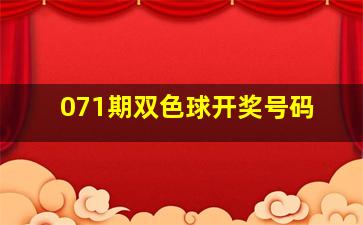 071期双色球开奖号码